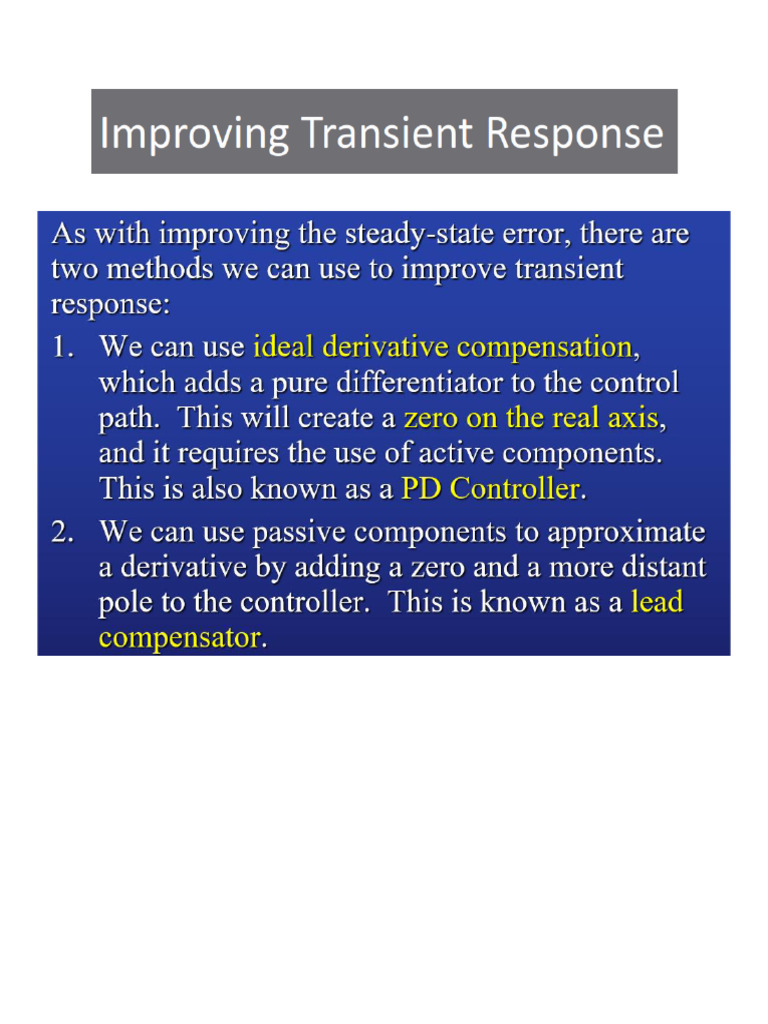 Improving Transient Response

As with improving the steady-state error, there are two methods we can use to improve transient response:

1. We can use ideal derivative compensation, which adds a pure differentiator to the control path. This will create a zero on the real axis, and it requires the use of active components. This is also known as a PD Controller.

2. We can use passive components to approximate a derivative by adding a zero and a more distant pole to the controller. This is known as a lead compensator.